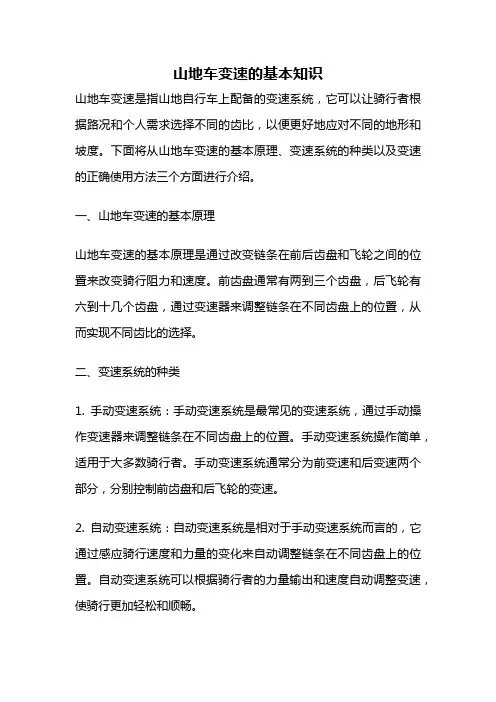 山地车变速的基本知识

山地车变速是指山地自行车上配备的变速系统，它可以让骑行者根据路况和个人需求选择不同的齿比，以便更好地应对不同的地形和坡度。下面将从山地车变速的基本原理、变速系统的种类以及变速的正确使用方法三个方面进行介绍。

一、山地车变速的基本原理

山地车变速的基本原理是通过改变链条在前后齿盘和飞轮之间的位置来改变骑行阻力和速度。前齿盘通常有两到三个齿盘，后飞轮有六到十几个齿盘，通过变速器来调整链条在不同齿盘上的位置，从而实现不同齿比的选择。

二、变速系统的种类

1. 手动变速系统：手动变速系统是最常见的变速系统，通过手动操作变速器来调整链条在不同齿盘上的位置。手动变速系统操作简单，适用于大多数骑行者。手动变速系统通常分为前变速和后变速两个部分，分别控制前齿盘和后飞轮的变速。

2. 自动变速系统：自动变速系统是相对于手动变速系统而言的，它通过感应骑行速度和力量的变化来自动调整链条在不同齿盘上的位置。自动变速系统可以根据骑行者的力量输出和速度自动调整变速，使骑行更加轻松和顺畅。